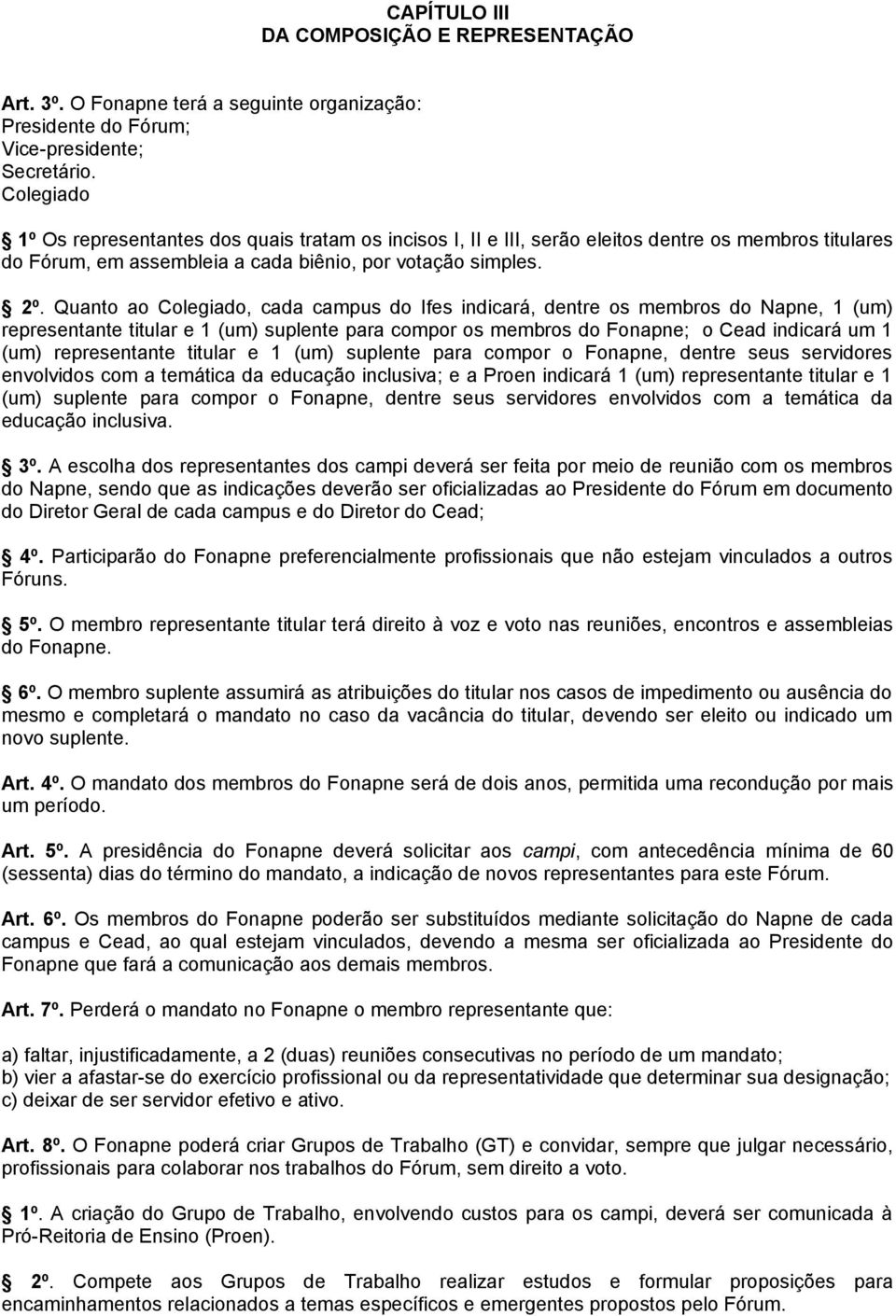 CAPÍTULO III
DA COMPOSIÇÃO E REPRESENTAÇÃO

Art. 3º. O Fonapne terá a seguinte organização:
Presidente do Fórum;
Vice-presidente;
Secretário.
Colegiado

1º Os representantes dos quais tratam os incisos I, II e III, serão eleitos dentre os membros titulares do Fórum, em assembleia a cada biênio, por votação simples.

2º. Quanto ao Colegiado, cada campus do Ifes indicará, dentre os membros do Napne, 1 (um) representante titular e 1 (um) suplente para compor os membros do Fonapne; o Cead indicará um 1 (um) representante titular e 1 (um) suplente para compor o Fonapne, dentre seus servidores envolvidos com a temática da educação inclusiva; e a Proen indicará 1 (um) representante titular e 1 (um) suplente para compor o Fonapne, dentre seus servidores envolvidos com a temática da educação inclusiva.

3º. A escolha dos representantes dos campi deverá ser feita por meio de reunião com os membros do Napne, sendo que as indicações deverão ser oficializadas ao Presidente do Fórum em documento do Diretor Geral de cada campus e do Diretor do Cead;

4º. Participarão do Fonapne preferencialmente profissionais que não estejam vinculados a outros Fóruns.

5º. O membro representante titular terá direito à voz e voto nas reuniões, encontros e assembleias do Fonapne.

6º. O membro suplente assumirá as atribuições do titular nos casos de impedimento ou ausência do mesmo e completará o mandato no caso da vacância do titular, devendo ser eleito ou indicado um novo suplente.

Art. 4º. O mandato dos membros do Fonapne será de dois anos, permitida uma recondução por mais um período.

Art. 5º. A presidência do Fonapne deverá solicitar aos campi, com antecedência mínima de 60 (sessenta) dias do término do mandato, a indicação de novos representantes para este Fórum.

Art. 6º. Os membros do Fonapne poderão ser substituídos mediante solicitação do Napne de cada campus e Cead, ao qual estejam vinculados, devendo a mesma ser oficializada ao Presidente do Fonapne que fará a comunicação aos demais membros.

Art. 7º. Perderá o mandato no Fonapne o membro representante que:

a) faltar, injustificadamente, a 2 (duas) reuniões consecutivas no período de um mandato;
b) vier a afastar-se do exercício profissional ou da representatividade que determinar sua designação;
c) deixar de ser servidor efetivo e ativo.

Art. 8º. O Fonapne poderá criar Grupos de Trabalho (GT) e convidar, sempre que julgar necessário, profissionais para colaborar nos trabalhos do Fórum, sem direito a voto.

1º. A criação do Grupo de Trabalho, envolvendo custos para os campi, deverá ser comunicada à Pró-Reitoria de Ensino (Proen).

2º. Compete aos Grupos de Trabalho realizar estudos e formular proposições para encaminhamentos relacionados a temas específicos e emergentes propostos pelo Fórum.